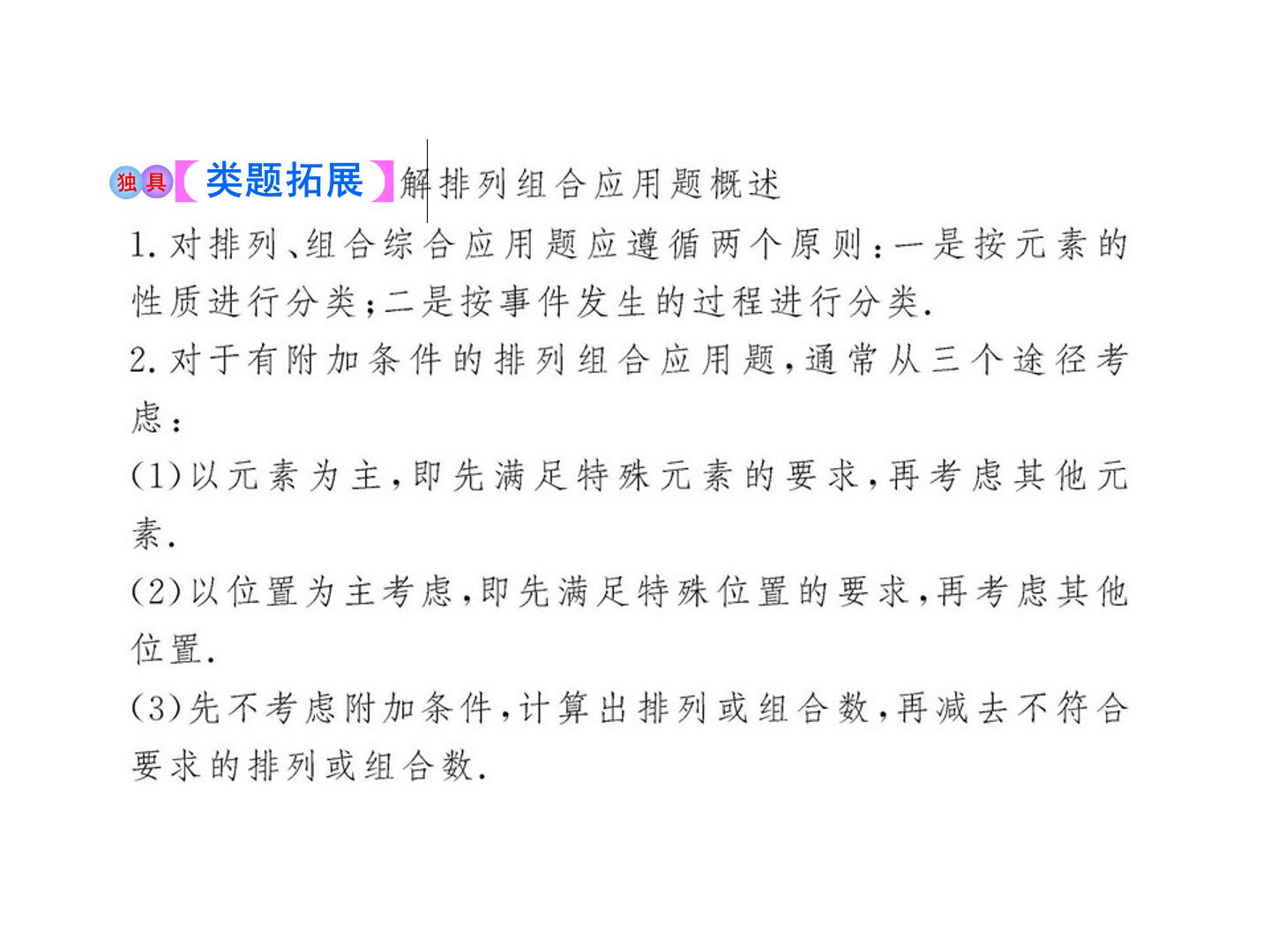 独具【类题拓展】解排列组合应用题概述

1.对排列、组合综合应用题应遵循两个原则:一是按元素的性质进行分类;二是按事件发生的过程进行分类.

2.对于有附加条件的排列组合应用题,通常从三个途径考虑:

(1)以元素为主,即先满足特殊元素的要求,再考虑其他元素.

(2)以位置为主考虑,即先满足特殊位置的要求,再考虑其他位置.

(3)先不考虑附加条件,计算出排列或组合数,再减去不符合要求的排列或组合数.